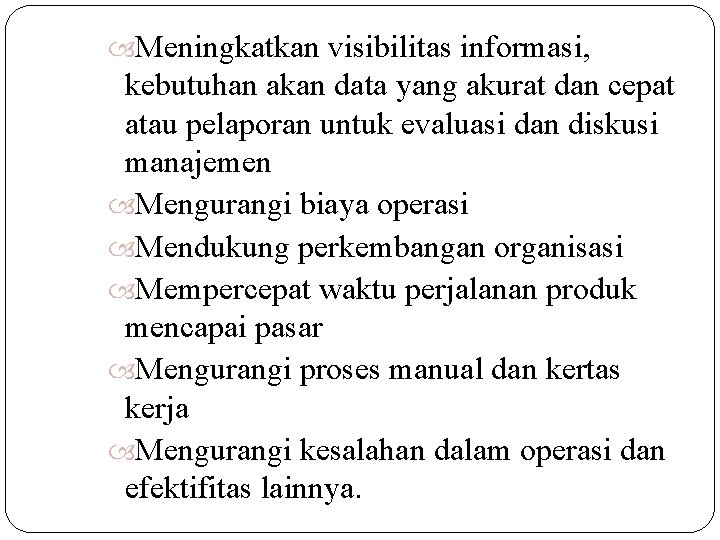 Meningkatkan visibilitas informasi, kebutuhan akan data yang akurat dan cepat atau pelaporan untuk evaluasi dan diskusi manajemen

Mengurangi biaya operasi

Mendukung perkembangan organisasi

Mempercepat waktu perjalanan produk mencapai pasar

Mengurangi proses manual dan kertas kerja

Mengurangi kesalahan dalam operasi dan efektifitas lainnya.